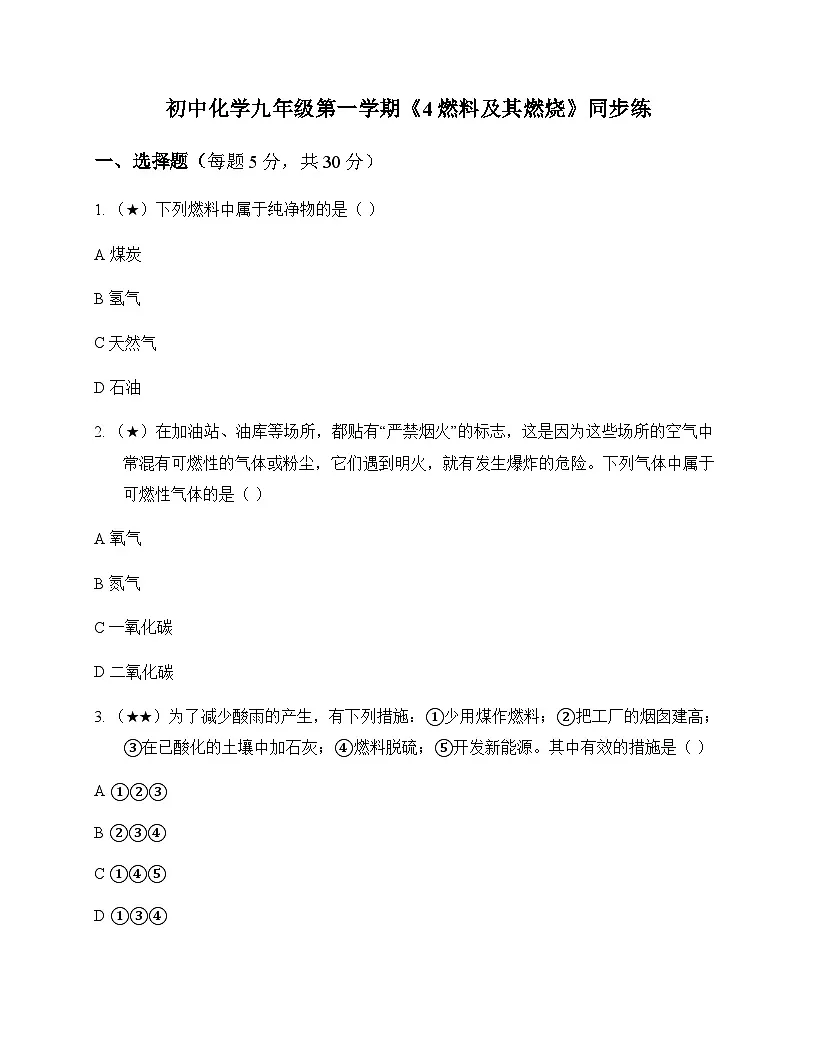 初中化学九年级第一学期《4 燃料及其燃烧》同步练

一、选择题（每题 5 分，共 30 分）

1.（★）下列燃料中属于纯净物的是（ ）

A 煤炭

B 氢气

C 天然气

D 石油

2.（★）在加油站、油库等场所，都贴有“严禁烟火”的标志，这是因为这些场所的空气中常混有可燃性的气体或粉尘，它们遇到明火，就有发生爆炸的危险。下列气体中属于可燃性气体的是（ ）

A 氧气

B 氮气

C 一氧化碳

D 二氧化碳

3.（★★）为了减少酸雨的产生，有下列措施：①少用煤作燃料；②把工厂的烟囱建高；③在已酸化的土壤中加石灰；④燃料脱硫；⑤开发新能源。其中有效的措施是（ ）

A ①②③

B ②③④

C ①④⑤

D ①③④